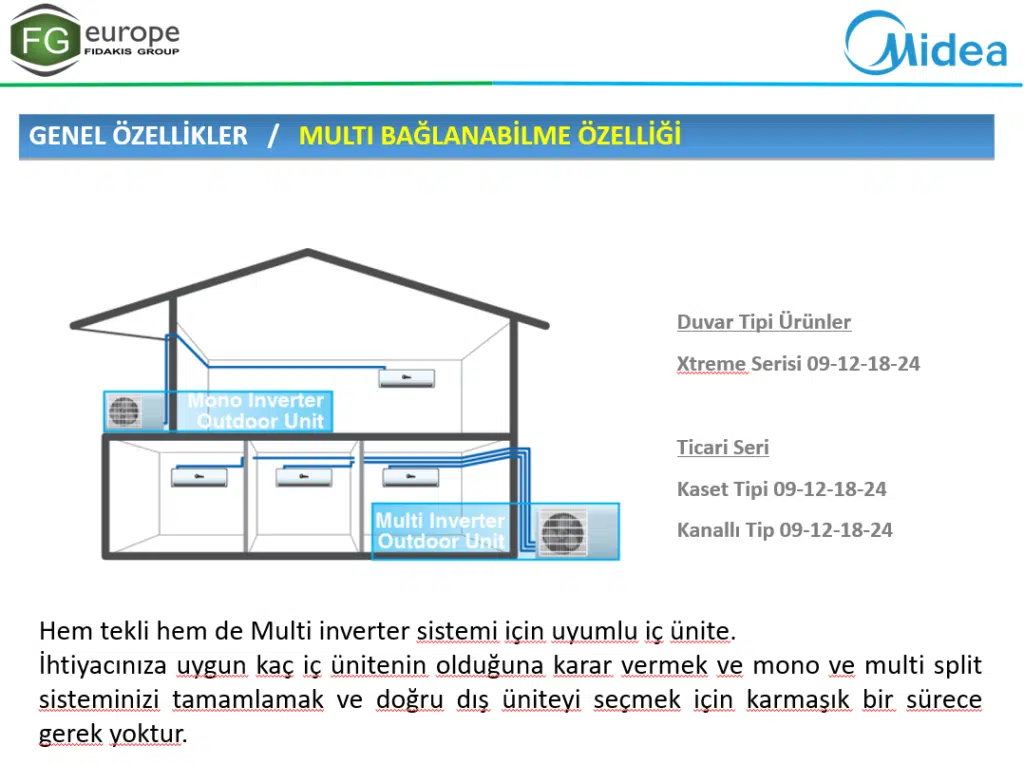 FG europe
FIDAKIS GROUP

Midea

GENEL ÖZELLİKLER / MULTI BAĞLANABİLME ÖZELLİĞİ

Mono Inverter Outdoor Unit

Multi Inverter Outdoor Unit

Duvar Tipi Ürünler

Xtreme Serisi 09-12-18-24

Ticari Seri

Kaset Tipi 09-12-18-24

Kanallı Tip 09-12-18-24

Hem tekli hem de Multi inverter sistemi için uyumlu iç ünite.
İhtiyacınıza uygun kaç iç ünitenin olduğuna karar vermek ve mono ve multi split sisteminizi tamamlamak ve doğru dış üniteyi seçmek için karmaşık bir sürece gerek yoktur.